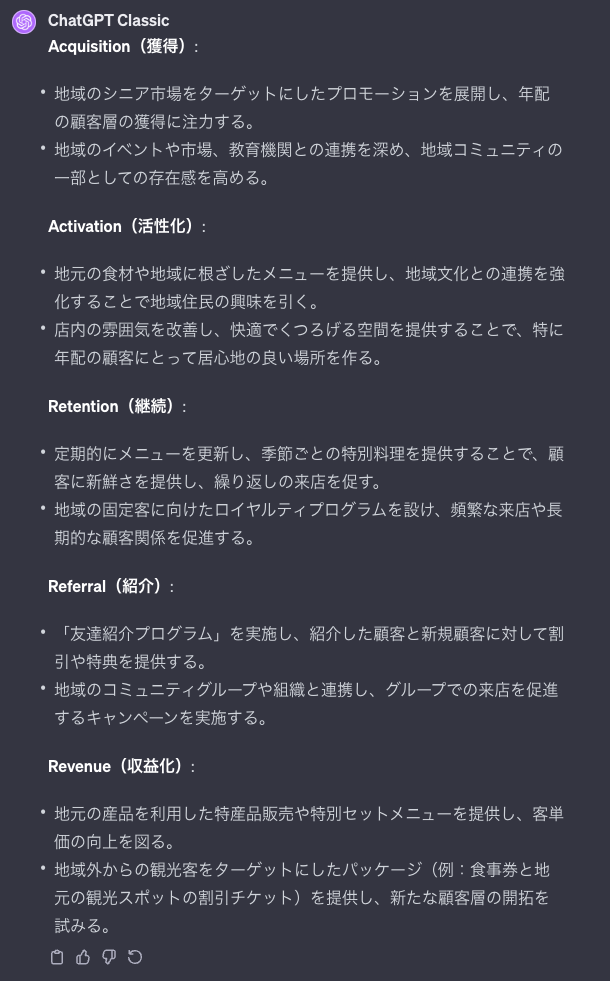 ChatGPT Classic

Acquisition（獲得）:

• 地域のシニア市場をターゲットにしたプロモーションを展開し、年配の顧客層の獲得に注力する。
• 地域のイベントや市場、教育機関との連携を深め、地域コミュニティの一部としての存在感を高める。

Activation（活性化）:

• 地元の食材や地域に根ざしたメニューを提供し、地域文化との連携を強化することで地域住民の興味を引く。
• 店内の雰囲気を改善し、快適でくつろげる空間を提供することで、特に年配の顧客にとって居心地の良い場所を作る。

Retention（継続）:

• 定期的にメニューを更新し、季節ごとの特別料理を提供することで、顧客に新鮮さを提供し、繰り返しの来店を促す。
• 地域の固定客に向けたロイヤルティプログラムを設け、頻繁な来店や長期的な顧客関係を促進する。

Referral（紹介）:

• 「友達紹介プログラム」を実施し、紹介した顧客と新規顧客に対して割引や特典を提供する。
• 地域のコミュニティグループや組織と連携し、グループでの来店を促進するキャンペーンを実施する。

Revenue（収益化）:

• 地元の産品を利用した特産品販売や特別セットメニューを提供し、客単価の向上を図る。
• 地域外からの観光客をターゲットにしたパッケージ（例：食事券と地元の観光スポットの割引チケット）を提供し、新たな顧客層の開拓を試みる。